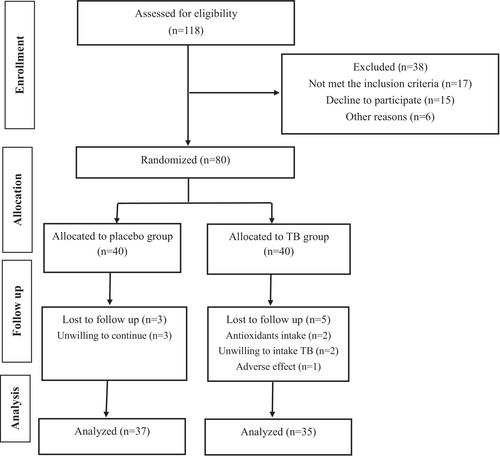 Enrollment

Assessed for eligibility (n=118)

Excluded (n=38)
Not met the inclusion criteria (n=17)
Decline to participate (n=15)
Other reasons (n=6)

Allocation

Randomized (n=80)

Allocated to placebo group (n=40)

Allocated to TB group (n=40)

Follow up

Lost to follow up (n=3)
Unwilling to continue (n=3)

Lost to follow up (n=5)
Antioxidants intake (n=2)
Unwilling to intake TB (n=2)
Adverse effect (n=1)

Analysis

Analyzed (n=37)

Analyzed (n=35)